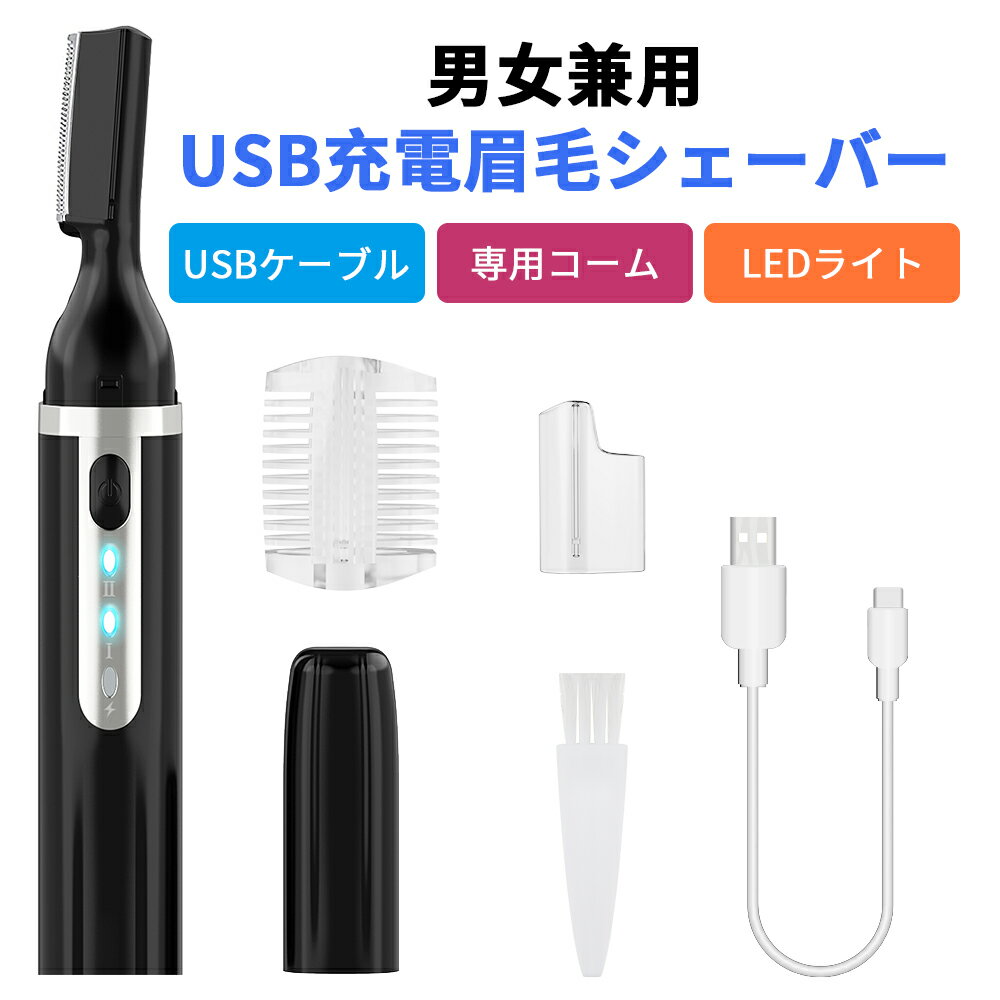 男女兼用
USB充電眉毛シェーバー

USBケーブル
専用コーム
LEDライト

II
I